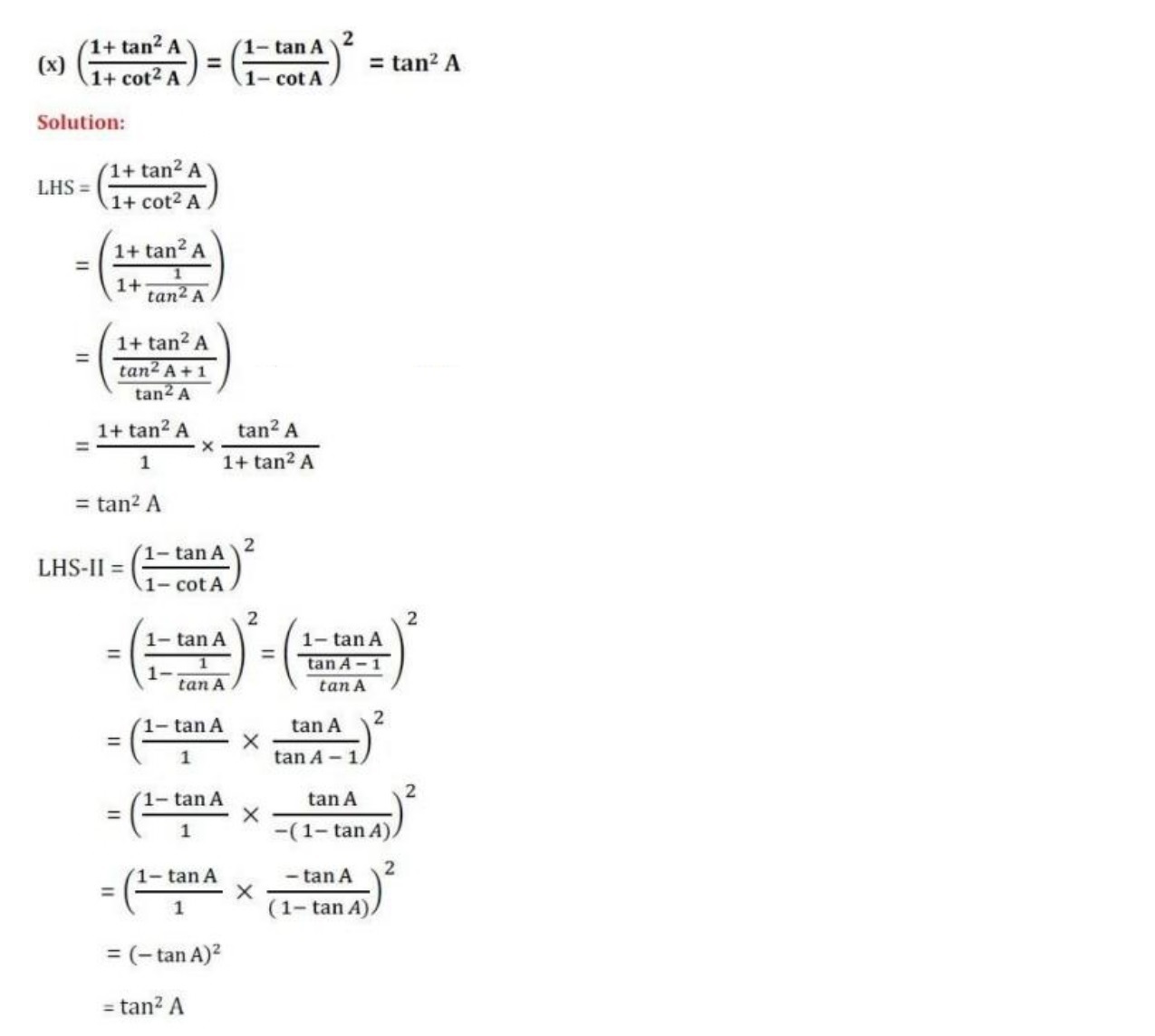 (x) $\left(\frac{1+\tan^2 A}{1+\cot^2 A}\right) = \left(\frac{1-\tan A}{1-\cot A}\right)^2 = \tan^2 A$

Solution:

LHS = $\left(\frac{1+\tan^2 A}{1+\cot^2 A}\right)$

$= \left(\frac{1+\tan^2 A}{1+\frac{1}{\tan^2 A}}\right)$

$= \left(\frac{1+\tan^2 A}{\frac{\tan^2 A+1}{\tan^2 A}}\right)$

$= \frac{1+\tan^2 A}{1} \times \frac{\tan^2 A}{1+\tan^2 A}$

$= \tan^2 A$

LHS-II = $\left(\frac{1-\tan A}{1-\cot A}\right)^2$

$= \left(\frac{1-\tan A}{1-\frac{1}{\tan A}}\right)^2 = \left(\frac{1-\tan A}{\frac{\tan A-1}{\tan A}}\right)^2$

$= \left(\frac{1-\tan A}{1} \times \frac{\tan A}{\tan A-1}\right)^2$

$= \left(\frac{1-\tan A}{1} \times \frac{\tan A}{-(1-\tan A)}\right)^2$

$= \left(\frac{1-\tan A}{1} \times \frac{-\tan A}{(1-\tan A)}\right)^2$

$= (-\tan A)^2$

$= \tan^2 A$